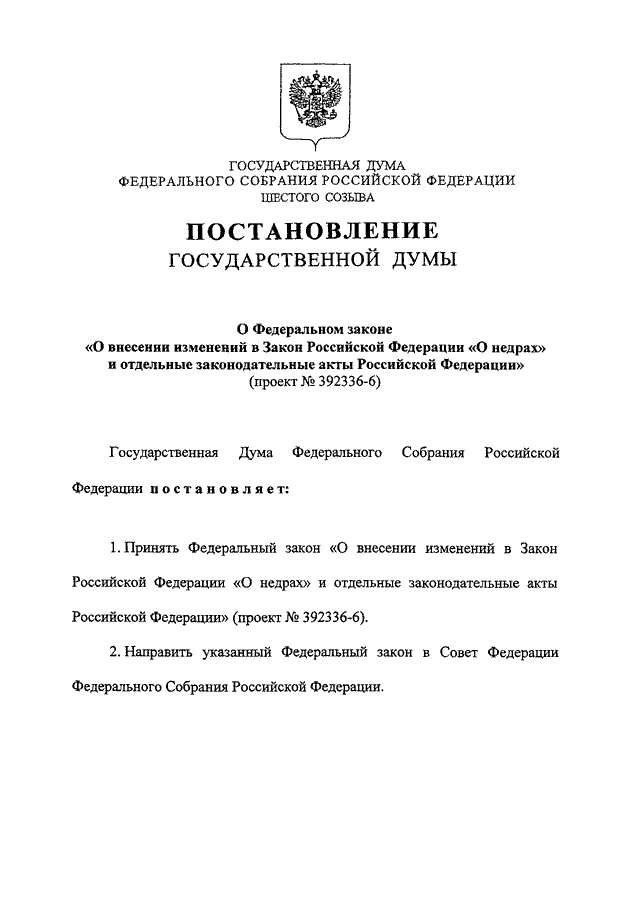 ГОСУДАРСТВЕННАЯ ДУМА
ФЕДЕРАЛЬНОГО СОБРАНИЯ РОССИЙСКОЙ ФЕДЕРАЦИИ
ШЕСТОГО СОЗЫВА

ПОСТАНОВЛЕНИЕ
ГОСУДАРСТВЕННОЙ ДУМЫ

О Федеральном законе
«О внесении изменений в Закон Российской Федерации «О недрах» и отдельные законодательные акты Российской Федерации»
(проект № 392336-6)

Государственная Дума Федерального Собрания Российской Федерации постановляет:

1. Принять Федеральный закон «О внесении изменений в Закон Российской Федерации «О недрах» и отдельные законодательные акты Российской Федерации» (проект № 392336-6).

2. Направить указанный Федеральный закон в Совет Федерации Федерального Собрания Российской Федерации.